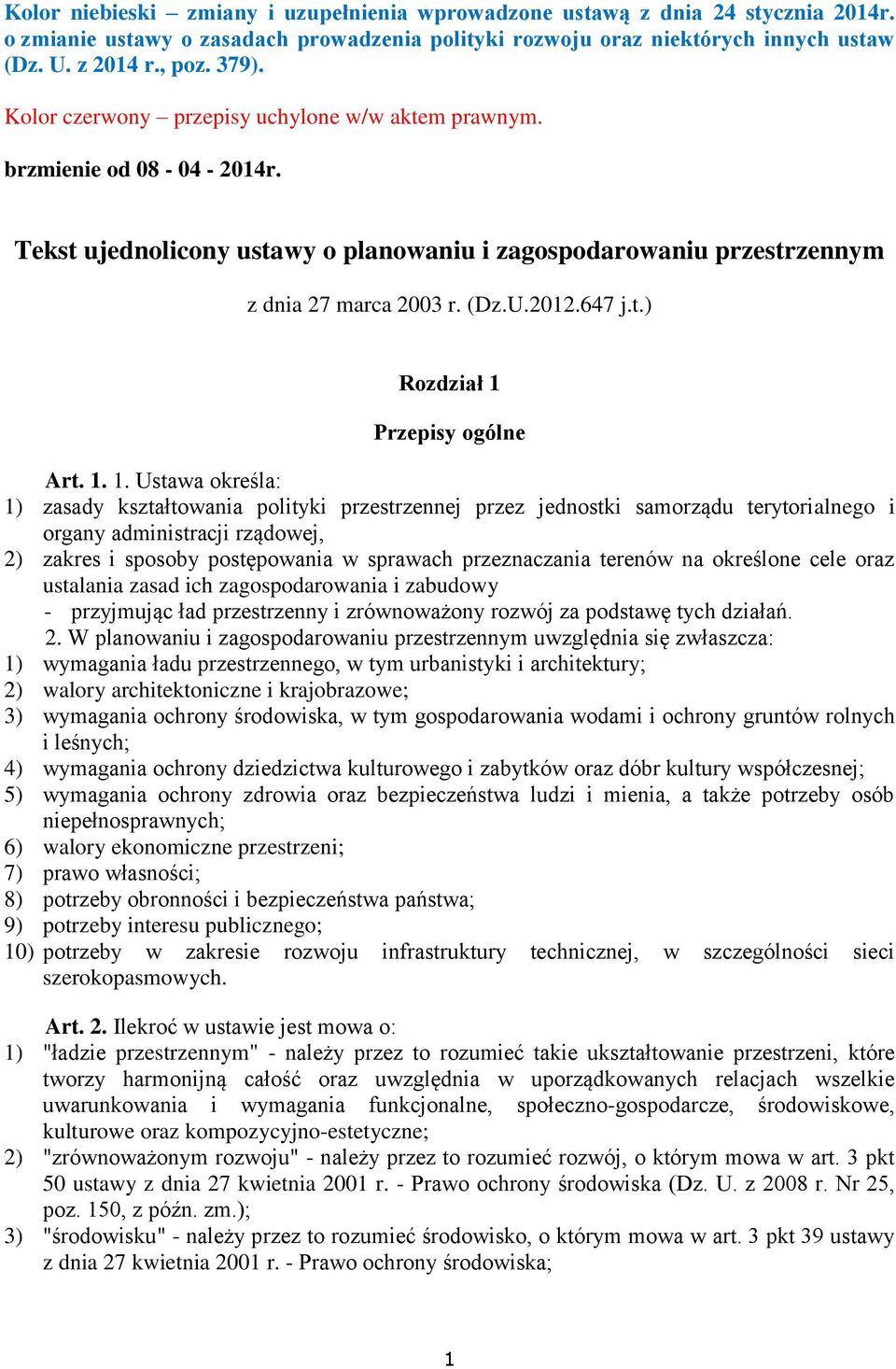 Kolor niebieski – zmiany i uzupełnienia wprowadzone ustawą z dnia 24 stycznia 2014r. o zmianie ustawy o zasadach prowadzenia polityki rozwoju oraz niektórych innych ustaw (Dz. U. z 2014 r., poz. 379).

Kolor czerwony – przepisy uchylone w/w aktem prawnym.

brzmienie od 08 - 04 - 2014r.

Tekst ujednolicony ustawy o planowaniu i zagospodarowaniu przestrzennym

z dnia 27 marca 2003 r. (Dz.U.2012.647 j.t.)

Rozdział 1

Przepisy ogólne

Art. 1. 1. Ustawa określa:
1) zasady kształtowania polityki przestrzennej przez jednostki samorządu terytorialnego i organy administracji rządowej,
2) zakres i sposoby postępowania w sprawach przeznaczania terenów na określone cele oraz ustalania zasad ich zagospodarowania i zabudowy
- przyjmując ład przestrzenny i zrównoważony rozwój za podstawę tych działań.
2. W planowaniu i zagospodarowaniu przestrzennym uwzględnia się zwłaszcza:
1) wymagania ładu przestrzennego, w tym urbanistyki i architektury;
2) walory architektoniczne i krajobrazowe;
3) wymagania ochrony środowiska, w tym gospodarowania wodami i ochrony gruntów rolnych i leśnych;
4) wymagania ochrony dziedzictwa kulturowego i zabytków oraz dóbr kultury współczesnej;
5) wymagania ochrony zdrowia oraz bezpieczeństwa ludzi i mienia, a także potrzeby osób niepełnosprawnych;
6) walory ekonomiczne przestrzeni;
7) prawo własności;
8) potrzeby obronności i bezpieczeństwa państwa;
9) potrzeby interesu publicznego;
10) potrzeby w zakresie rozwoju infrastruktury technicznej, w szczególności sieci szerokopasmowych.

Art. 2. Ilekroć w ustawie jest mowa o:
1) "ładzie przestrzennym" - należy przez to rozumieć takie ukształtowanie przestrzeni, które tworzy harmonijną całość oraz uwzględnia w uporządkowanych relacjach wszelkie uwarunkowania i wymagania funkcjonalne, społeczno-gospodarcze, środowiskowe, kulturowe oraz kompozycyjno-estetyczne;
2) "zrównoważonym rozwoju" - należy przez to rozumieć rozwój, o którym mowa w art. 3 pkt 50 ustawy z dnia 27 kwietnia 2001 r. - Prawo ochrony środowiska (Dz. U. z 2008 r. Nr 25, poz. 150, z późn. zm.);
3) "środowisku" - należy przez to rozumieć środowisko, o którym mowa w art. 3 pkt 39 ustawy z dnia 27 kwietnia 2001 r. - Prawo ochrony środowiska;

1